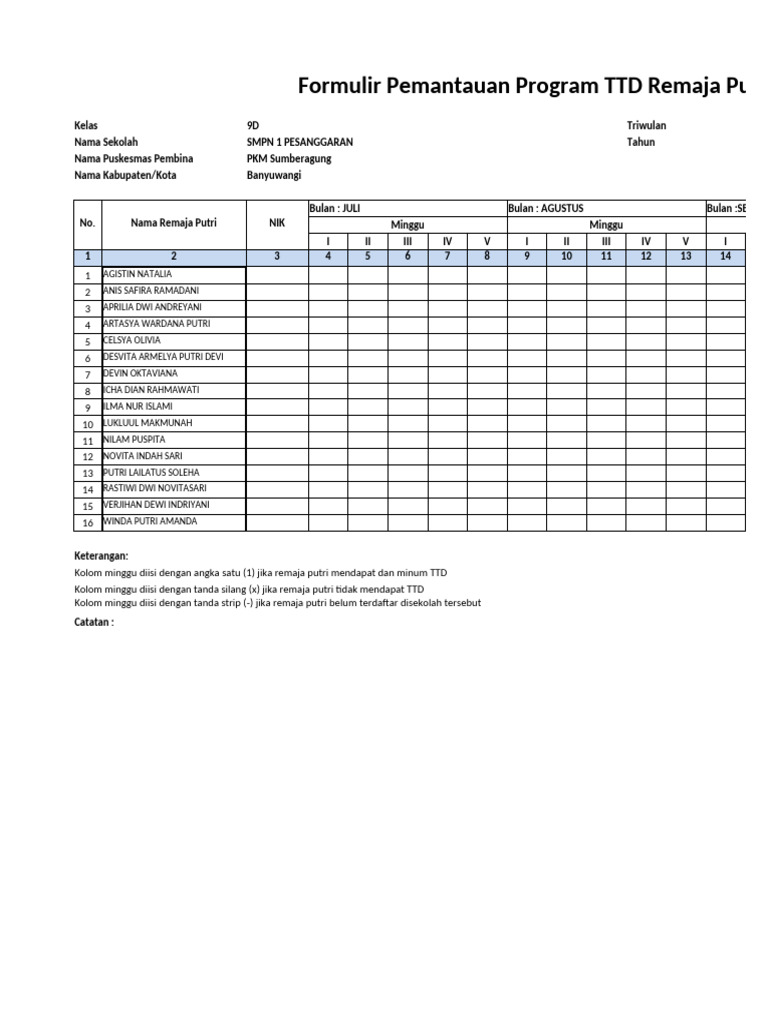 Formulir Pemantauan Program TTD Remaja Pu

Kelas 9D
Nama Sekolah SMPN 1 PESANGGARAN
Nama Puskesmas Pembina PKM Sumberagung
Nama Kabupaten/Kota Banyuwangi

Triwulan
Tahun

| No. | Nama Remaja Putri | NIK | Bulan : JULI | | | | | Bulan : AGUSTUS | | | | | Bulan :SE |
|---|---|---|---|---|---|---|---|---|---|---|---|---|---|
| | | | Minggu | | | | | Minggu | | | | | |
| | | | I | II | III | IV | V | I | II | III | IV | V | I |
| 1 | 2 | 3 | 4 | 5 | 6 | 7 | 8 | 9 | 10 | 11 | 12 | 13 | 14 |
| 1 | AGISTIN NATALIA | | | | | | | | | | | | |
| 2 | ANIS SAFIRA RAMADANI | | | | | | | | | | | | |
| 3 | APRILIA DWI ANDREYANI | | | | | | | | | | | | |
| 4 | ARTASYA WARDANA PUTRI | | | | | | | | | | | | |
| 5 | CELSYA OLIVIA | | | | | | | | | | | | |
| 6 | DESVITA ARMELYA PUTRI DEVI | | | | | | | | | | | | |
| 7 | DEVIN OKTAVIANA | | | | | | | | | | | | |
| 8 | ICHA DIAN RAHMAWATI | | | | | | | | | | | | |
| 9 | ILMA NUR ISLAMI | | | | | | | | | | | | |
| 10 | LUKLUUL MAKMUNAH | | | | | | | | | | | | |
| 11 | NILAM PUSPITA | | | | | | | | | | | | |
| 12 | NOVITA INDAH SARI | | | | | | | | | | | | |
| 13 | PUTRI LAILATUS SOLEHA | | | | | | | | | | | | |
| 14 | RASTIWI DWI NOVITASARI | | | | | | | | | | | | |
| 15 | VERJIHAN DEWI INDRIYANI | | | | | | | | | | | | |
| 16 | WINDA PUTRI AMANDA | | | | | | | | | | | | |

Keterangan:
Kolom minggu diisi dengan angka satu (1) jika remaja putri mendapat dan minum TTD
Kolom minggu diisi dengan tanda silang (x) jika remaja putri tidak mendapat TTD
Kolom minggu diisi dengan tanda strip (-) jika remaja putri belum terdaftar disekolah tersebut

Catatan :